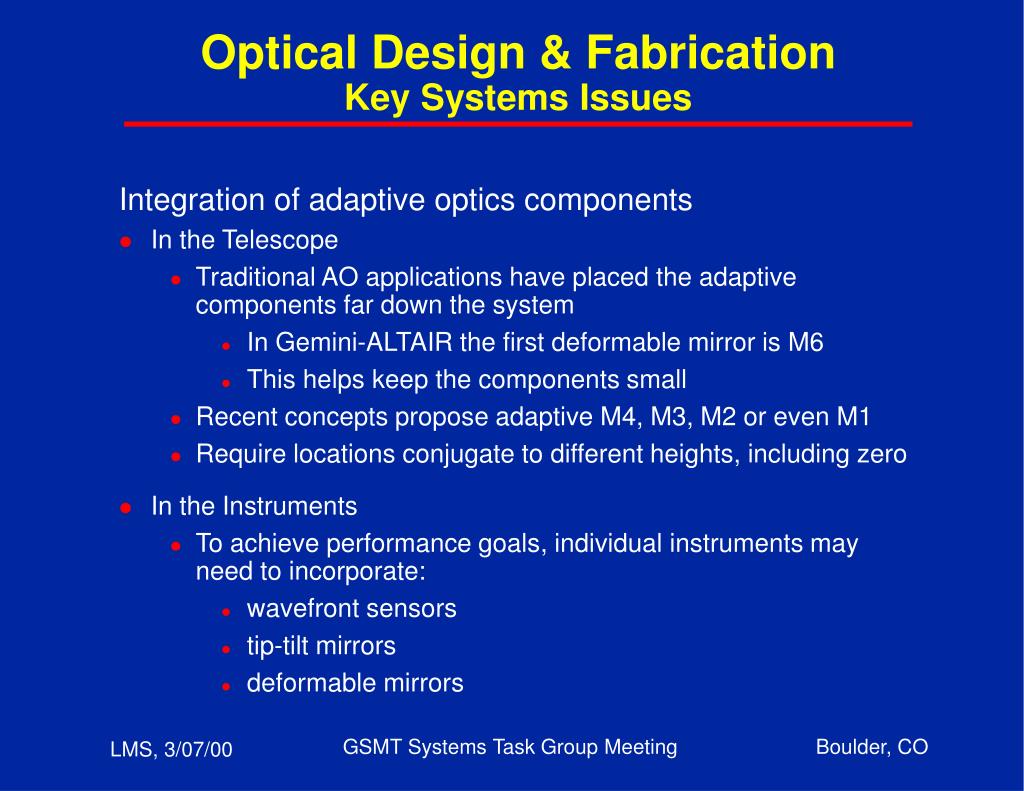 Optical Design & Fabrication
Key Systems Issues

Integration of adaptive optics components

- In the Telescope
  - Traditional AO applications have placed the adaptive components far down the system
    - In Gemini-ALTAIR the first deformable mirror is M6
    - This helps keep the components small
  - Recent concepts propose adaptive M4, M3, M2 or even M1
  - Require locations conjugate to different heights, including zero

- In the Instruments
  - To achieve performance goals, individual instruments may need to incorporate:
    - wavefront sensors
    - tip-tilt mirrors
    - deformable mirrors

LMS, 3/07/00

GSMT Systems Task Group Meeting

Boulder, CO